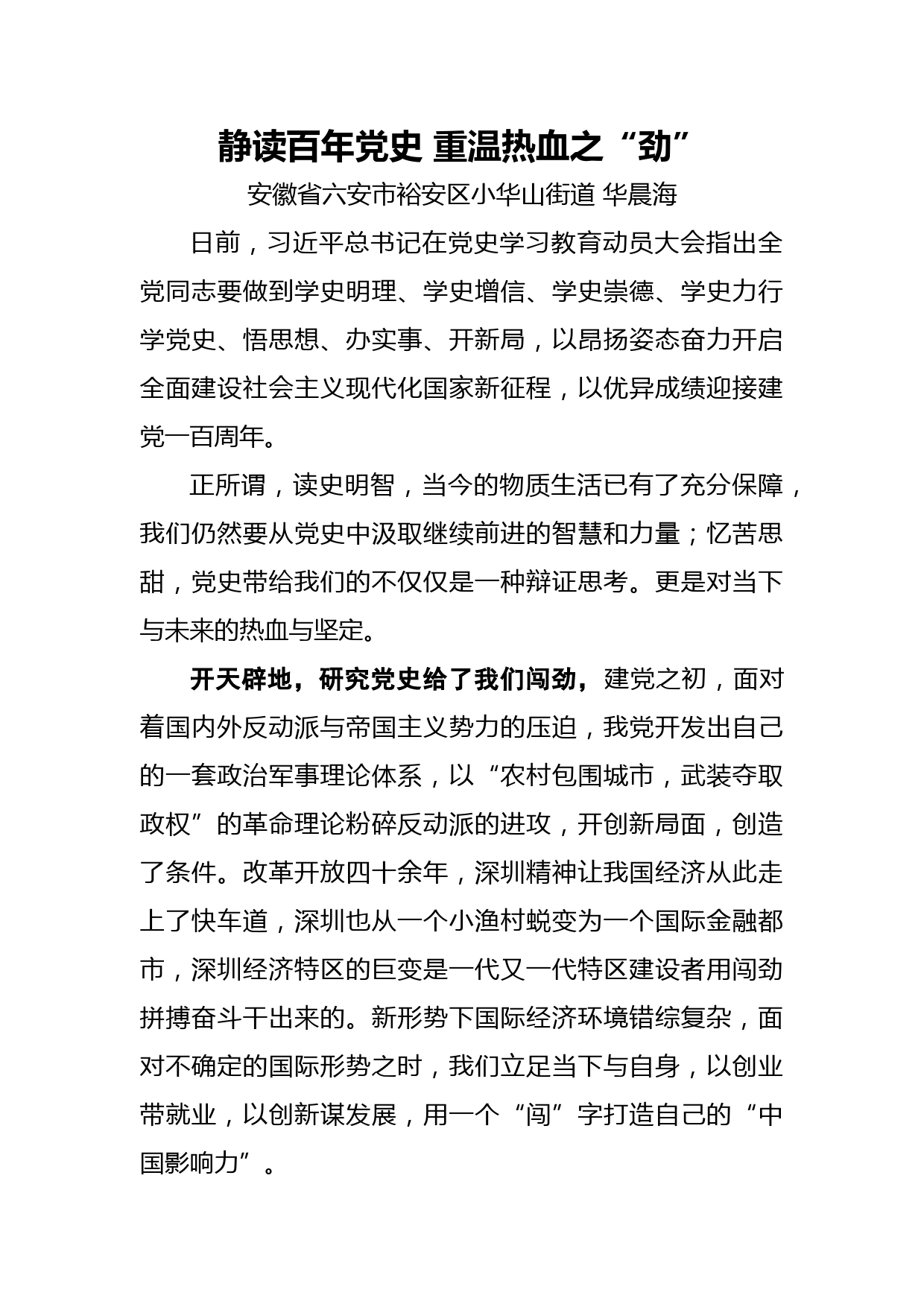 静读百年党史 重温热血之“劲”

安徽省六安市裕安区小华山街道 华晨海

日前，习近平总书记在党史学习教育动员大会指出全党同志要做到学史明理、学史增信、学史崇德、学史力行学党史、悟思想、办实事、开新局，以昂扬姿态奋力开启全面建设社会主义现代化国家新征程，以优异成绩迎接建党一百周年。

正所谓，读史明智，当今的物质生活已有了充分保障，我们仍然要从党史中汲取继续前进的智慧和力量；忆苦思甜，党史带给我们的不仅仅是一种辩证思考。更是对当下与未来的热血与坚定。

开天辟地，研究党史给了我们闯劲，建党之初，面对着国内外反动派与帝国主义势力的压迫，我党开发出自己的一套政治军事理论体系，以“农村包围城市，武装夺取政权”的革命理论粉碎反动派的进攻，开创新局面，创造了条件。改革开放四十余年，深圳精神让我国经济从此走上了快车道，深圳也从一个小渔村蜕变为一个国际金融都市，深圳经济特区的巨变是一代又一代特区建设者用闯劲拼搏奋斗干出来的。新形势下国际经济环境错综复杂，面对不确定的国际形势之时，我们立足当下与自身，以创业带就业，以创新谋发展，用一个“闯”字打造自己的“中国影响力”。